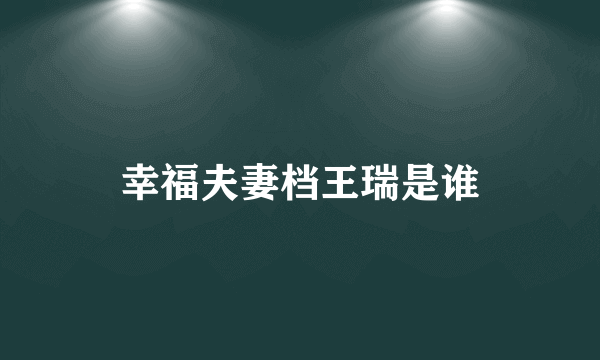 幸福夫妻档王瑞是谁